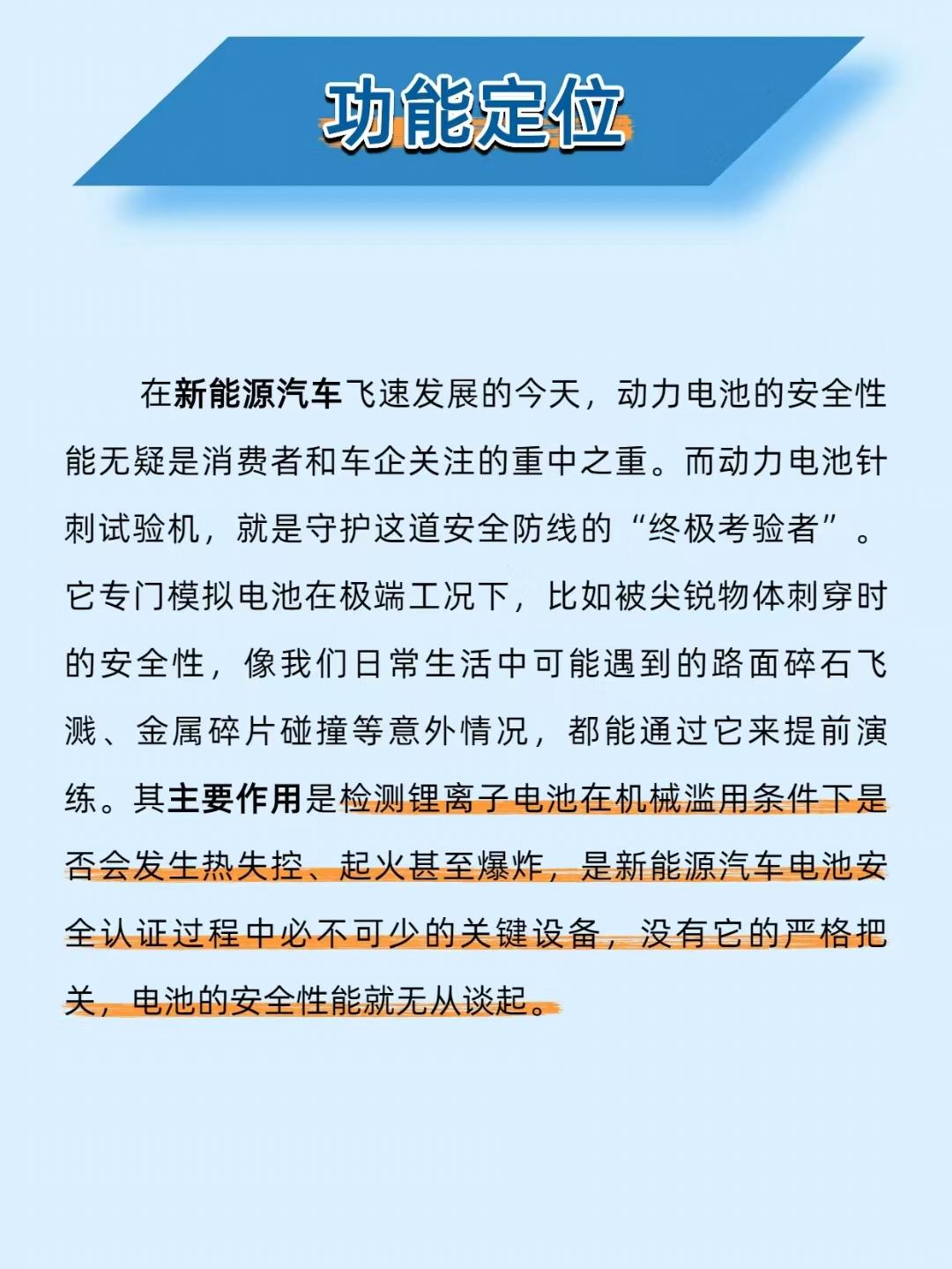 功能定位

在新能源汽车飞速发展的今天，动力电池的安全性能无疑是消费者和车企关注的重中之重。而动力电池针刺试验机，就是守护这道安全防线的“终极考验者”。它专门模拟电池在极端工况下，比如被尖锐物体刺穿时的安全性，像我们日常生活中可能遇到的路面碎石飞溅、金属碎片碰撞等意外情况，都能通过它来提前演练。其主要作用是检测锂离子电池在机械滥用条件下是否会发生热失控、起火甚至爆炸，是新能源汽车电池安全认证过程中必不可少的关键设备，没有它的严格把关，电池的安全性能就无从谈起。